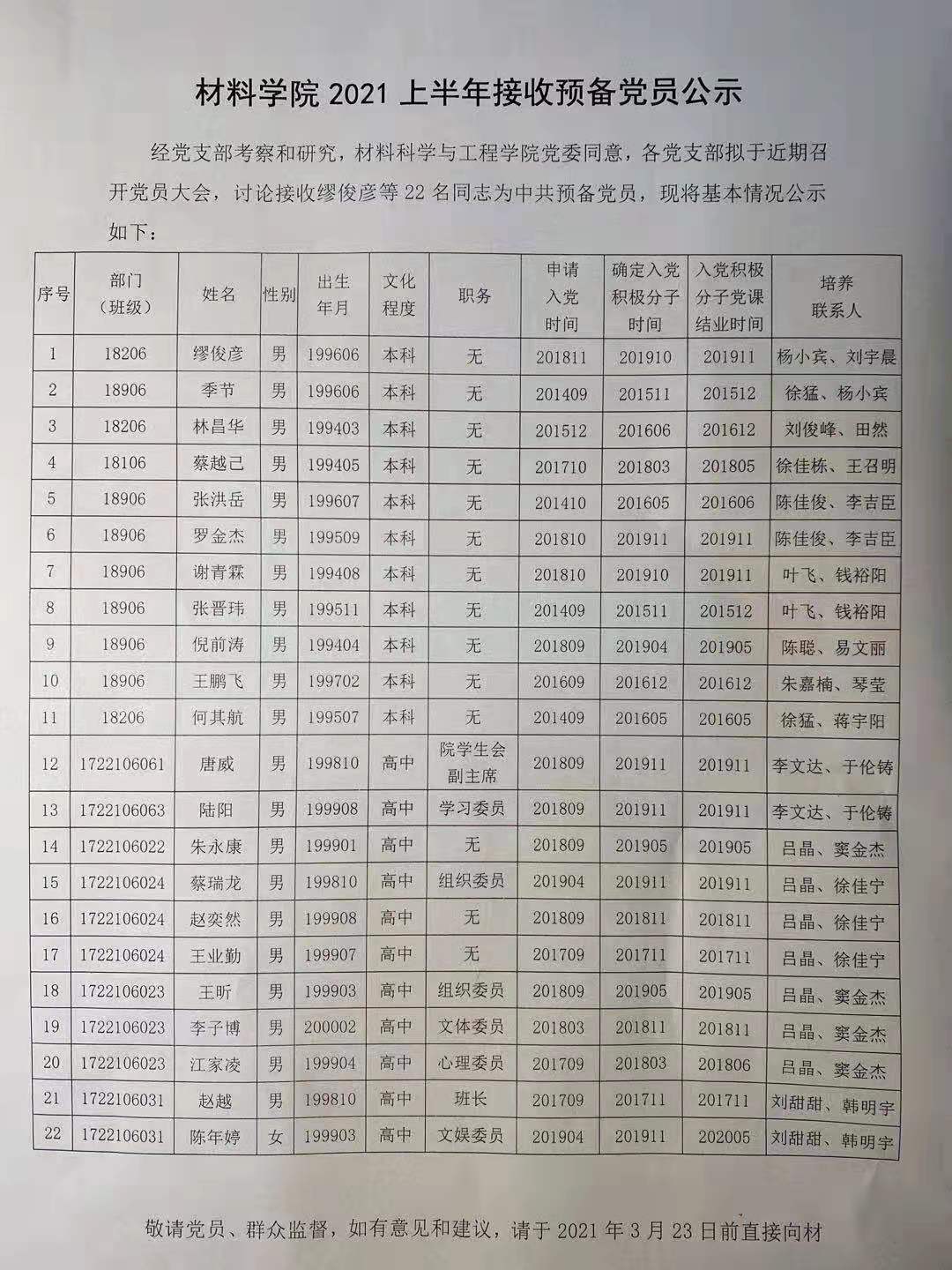 材料学院 2021 上半年接收预备党员公示

经党支部考察和研究，材料科学与工程学院党委同意，各党支部拟于近期召开党员大会，讨论接收缪俊彦等 22 名同志为中共预备党员，现将基本情况公示如下：

| 序号 | 部门（班级） | 姓名 | 性别 | 出生年月 | 文化程度 | 职务 | 申请入党时间 | 确定入党积极分子时间 | 入党积极分子党课结业时间 | 培养联系人 |
|---|---|---|---|---|---|---|---|---|---|---|
| 1 | 18206 | 缪俊彦 | 男 | 199606 | 本科 | 无 | 201811 | 201910 | 201911 | 杨小宾、刘宇晨 |
| 2 | 18906 | 季节 | 男 | 199606 | 本科 | 无 | 201409 | 201511 | 201512 | 徐猛、杨小宾 |
| 3 | 18206 | 林昌华 | 男 | 199403 | 本科 | 无 | 201512 | 201606 | 201612 | 刘俊峰、田然 |
| 4 | 18106 | 蔡越己 | 男 | 199405 | 本科 | 无 | 201710 | 201803 | 201805 | 徐佳栋、王召明 |
| 5 | 18906 | 张洪岳 | 男 | 199607 | 本科 | 无 | 201410 | 201605 | 201606 | 陈佳俊、李吉臣 |
| 6 | 18906 | 罗金杰 | 男 | 199509 | 本科 | 无 | 201810 | 201911 | 201911 | 陈佳俊、李吉臣 |
| 7 | 18906 | 谢青霖 | 男 | 199408 | 本科 | 无 | 201810 | 201910 | 201911 | 叶飞、钱裕阳 |
| 8 | 18906 | 张晋玮 | 男 | 199511 | 本科 | 无 | 201409 | 201511 | 201512 | 叶飞、钱裕阳 |
| 9 | 18906 | 倪前涛 | 男 | 199404 | 本科 | 无 | 201809 | 201904 | 201905 | 陈聪、易文丽 |
| 10 | 18906 | 王鹏飞 | 男 | 199702 | 本科 | 无 | 201609 | 201612 | 201612 | 朱嘉楠、琴莹 |
| 11 | 18206 | 何其航 | 男 | 199507 | 本科 | 无 | 201409 | 201605 | 201605 | 徐猛、蒋宇阳 |
| 12 | 1722106061 | 唐威 | 男 | 199810 | 高中 | 院学生会副主席 | 201809 | 201911 | 201911 | 李文达、于伦铸 |
| 13 | 1722106063 | 陆阳 | 男 | 199908 | 高中 | 学习委员 | 201809 | 201911 | 201911 | 李文达、于伦铸 |
| 14 | 1722106022 | 朱永康 | 男 | 199901 | 高中 | 无 | 201809 | 201905 | 201905 | 吕晶、窦金杰 |
| 15 | 1722106024 | 蔡瑞龙 | 男 | 199810 | 高中 | 组织委员 | 201904 | 201911 | 201911 | 吕晶、徐佳宁 |
| 16 | 1722106024 | 赵奕然 | 男 | 199908 | 高中 | 无 | 201809 | 201811 | 201811 | 吕晶、徐佳宁 |
| 17 | 1722106024 | 王业勤 | 男 | 199907 | 高中 | 无 | 201709 | 201711 | 201711 | 吕晶、徐佳宁 |
| 18 | 1722106023 | 王昕 | 男 | 199903 | 高中 | 组织委员 | 201809 | 201905 | 201905 | 吕晶、窦金杰 |
| 19 | 1722106023 | 李子博 | 男 | 200002 | 高中 | 文体委员 | 201803 | 201811 | 201811 | 吕晶、窦金杰 |
| 20 | 1722106023 | 江家凌 | 男 | 199904 | 高中 | 心理委员 | 201709 | 201803 | 201806 | 吕晶、窦金杰 |
| 21 | 1722106031 | 赵越 | 男 | 199810 | 高中 | 班长 | 201709 | 201711 | 201711 | 刘甜甜、韩明宇 |
| 22 | 1722106031 | 陈年婷 | 女 | 199903 | 高中 | 文娱委员 | 201904 | 201911 | 202005 | 刘甜甜、韩明宇 |

敬请党员、群众监督，如有意见和建议，请于 2021 年 3 月 23 日前直接向材